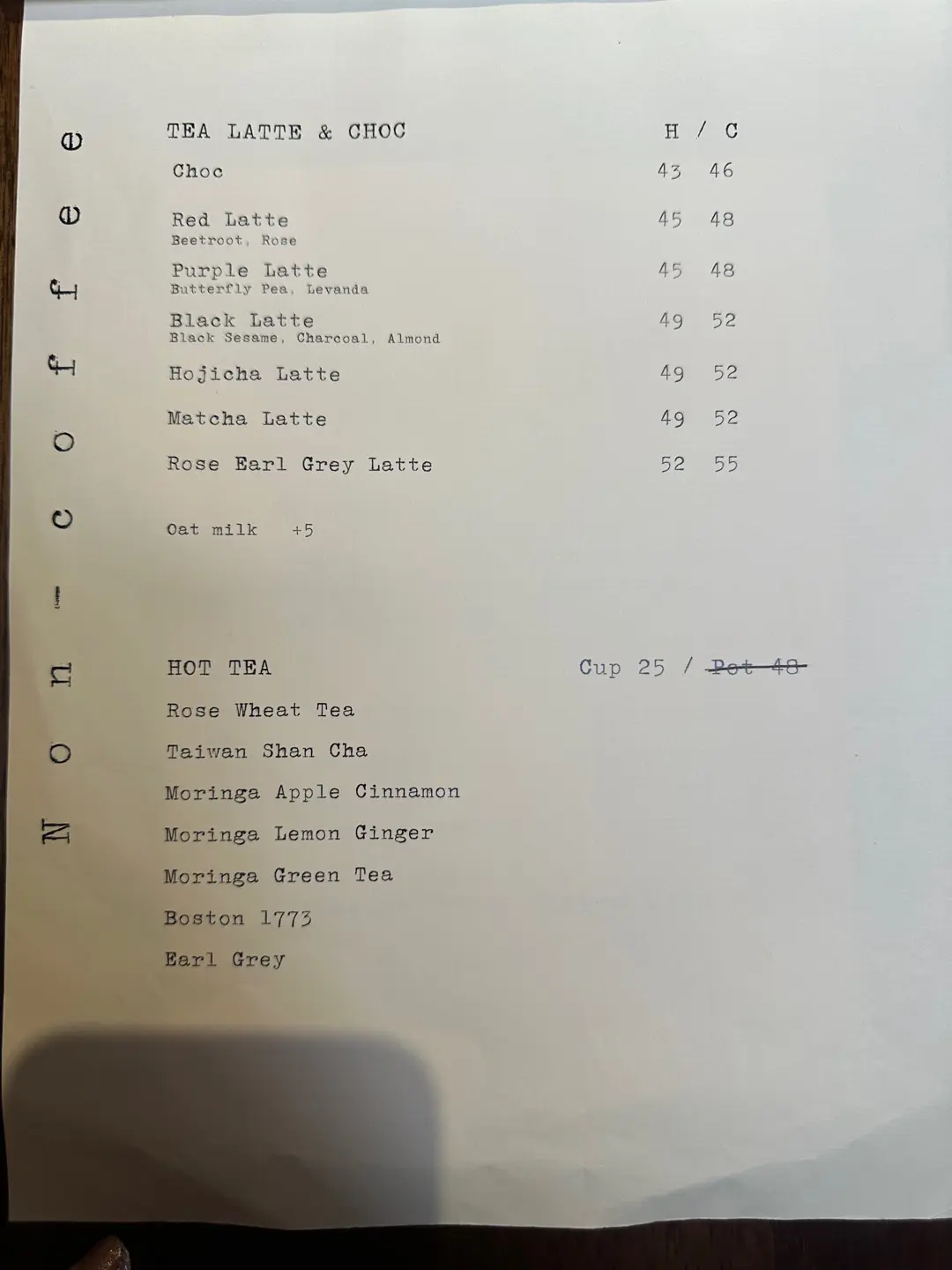 Non-coffee

TEA LATTE & CHOC H / C

Choc 43 46

Red Latte 45 48
Beetroot, Rose

Purple Latte 45 48
Butterfly Pea, Levanda

Black Latte 49 52
Black Sesame, Charcoal, Almond

Hojicha Latte 49 52

Matcha Latte 49 52

Rose Earl Grey Latte 52 55

Oat milk +5

HOT TEA Cup 25 / ~~Pot 48~~

Rose Wheat Tea

Taiwan Shan Cha

Moringa Apple Cinnamon

Moringa Lemon Ginger

Moringa Green Tea

Boston 1773

Earl Grey